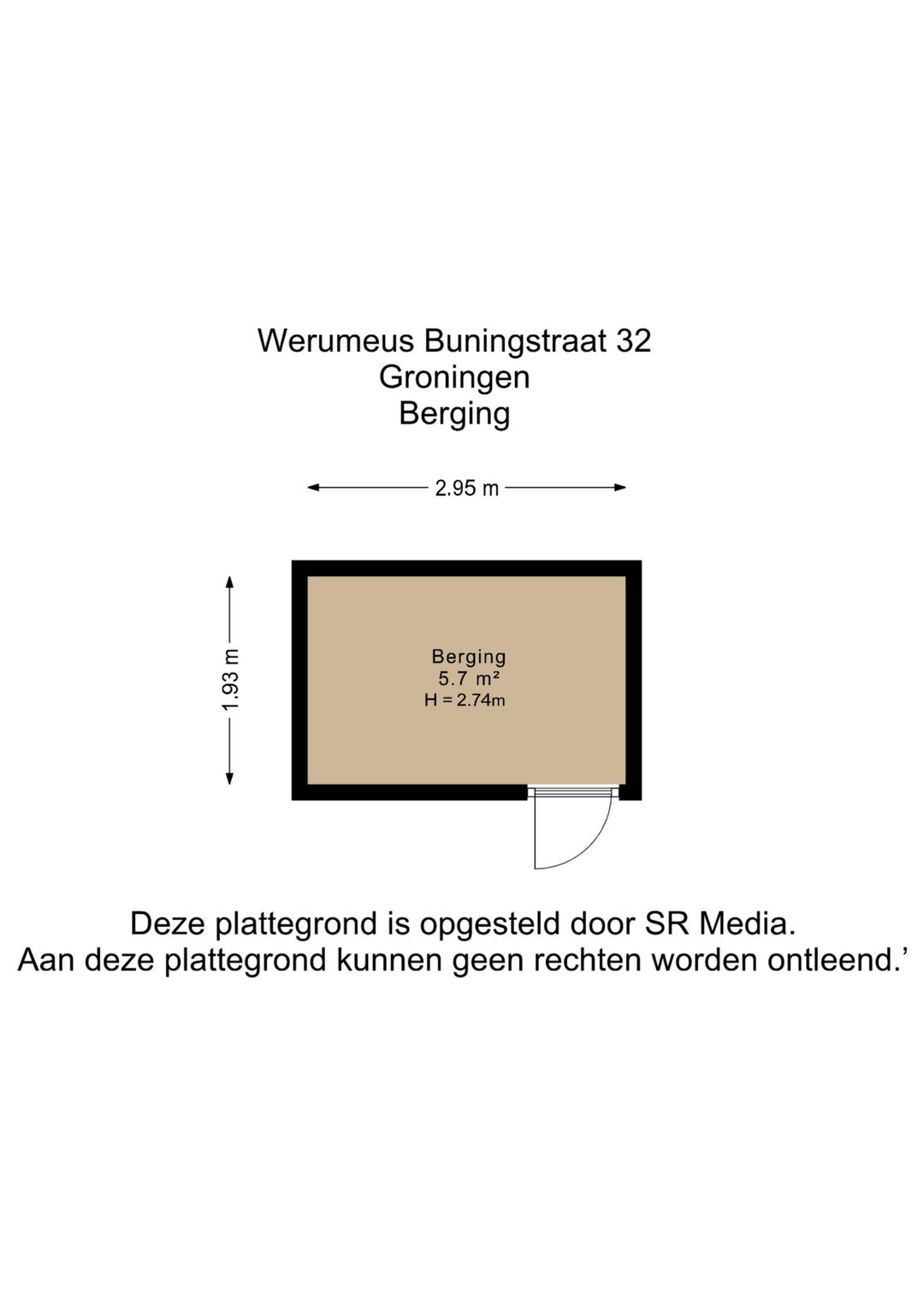 Werumeus Buningstraat 32
Groningen
Berging

2.95 m

1.93 m

Berging
5.7 m²
H = 2.74m

Deze plattegrond is opgesteld door SR Media.
Aan deze plattegrond kunnen geen rechten worden ontleend.'